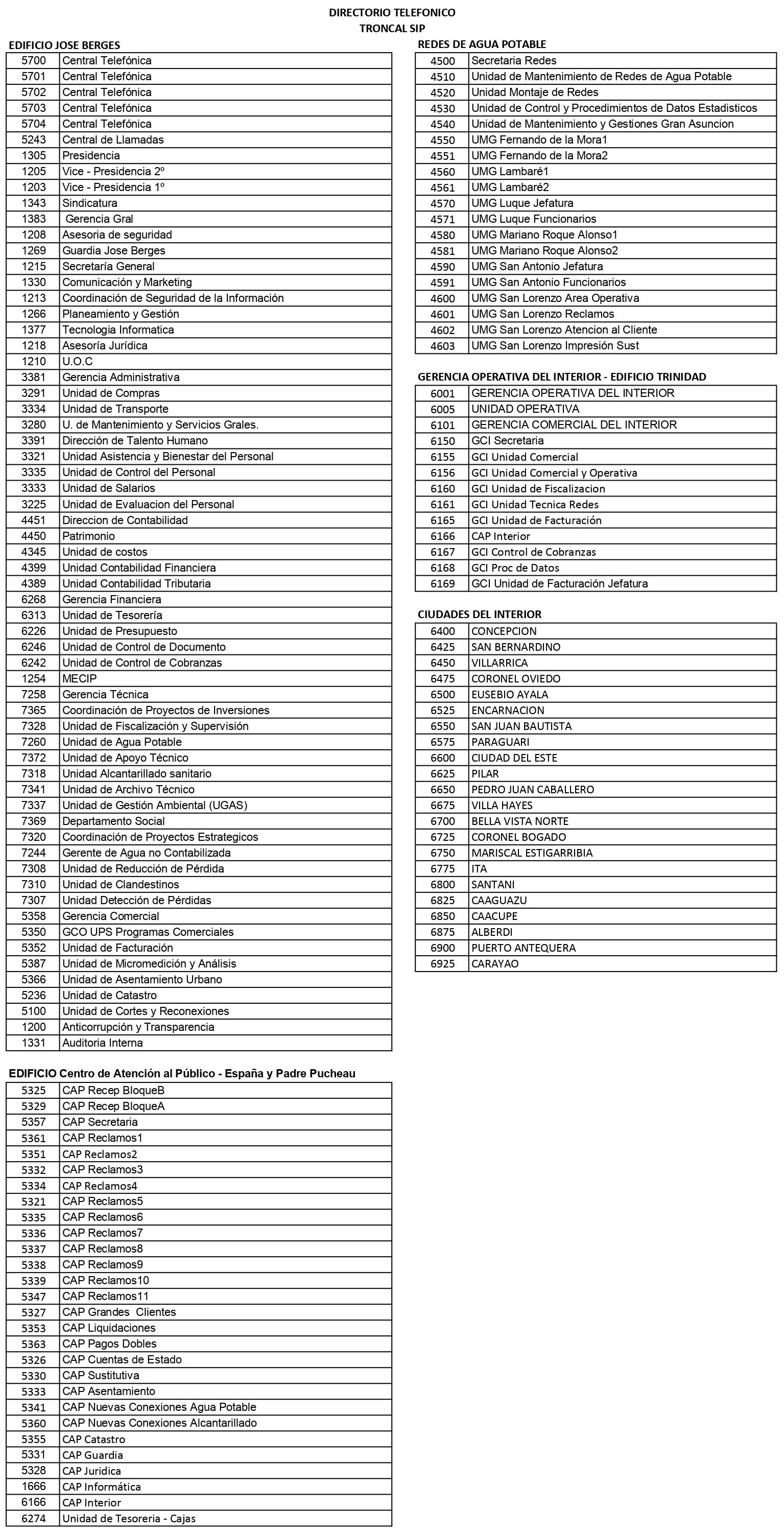 DIRECTORIO TELEFONICO
TRONCAL SIP

EDIFICIO JOSE BERGES

| | |
|---|---|
| 5700 | Central Telefónica |
| 5701 | Central Telefónica |
| 5702 | Central Telefónica |
| 5703 | Central Telefónica |
| 5704 | Central Telefónica |
| 5243 | Central de Llamadas |
| 1305 | Presidencia |
| 1205 | Vice - Presidencia 2º |
| 1203 | Vice - Presidencia 1º |
| 1343 | Sindicatura |
| 1383 | Gerencia Gral |
| 1208 | Asesoria de seguridad |
| 1269 | Guardia Jose Berges |
| 1215 | Secretaría General |
| 1330 | Comunicación y Marketing |
| 1213 | Coordinación de Seguridad de la Información |
| 1266 | Planeamiento y Gestión |
| 1377 | Tecnologia Informatica |
| 1218 | Asesoría Jurídica |
| 1210 | U.O.C |
| 3381 | Gerencia Administrativa |
| 3291 | Unidad de Compras |
| 3334 | Unidad de Transporte |
| 3280 | U. de Mantenimiento y Servicios Grales. |
| 3391 | Dirección de Talento Humano |
| 3321 | Unidad Asistencia y Bienestar del Personal |
| 3335 | Unidad de Control del Personal |
| 3333 | Unidad de Salarios |
| 3225 | Unidad de Evaluacion del Personal |
| 4451 | Direccion de Contabilidad |
| 4450 | Patrimonio |
| 4345 | Unidad de costos |
| 4399 | Unidad Contabilidad Financiera |
| 4389 | Unidad Contabilidad Tributaria |
| 6268 | Gerencia Financiera |
| 6313 | Unidad de Tesorería |
| 6226 | Unidad de Presupuesto |
| 6246 | Unidad de Control de Documento |
| 6242 | Unidad de Control de Cobranzas |
| 1254 | MECIP |
| 7258 | Gerencia Técnica |
| 7365 | Coordinación de Proyectos de Inversiones |
| 7328 | Unidad de Fiscalización y Supervisión |
| 7260 | Unidad de Agua Potable |
| 7372 | Unidad de Apoyo Técnico |
| 7318 | Unidad Alcantarillado sanitario |
| 7341 | Unidad de Archivo Técnico |
| 7337 | Unidad de Gestión Ambiental (UGAS) |
| 7369 | Departamento Social |
| 7320 | Coordinación de Proyectos Estrategicos |
| 7244 | Gerente de Agua no Contabilizada |
| 7308 | Unidad de Reducción de Pérdida |
| 7310 | Unidad de Clandestinos |
| 7307 | Unidad Detección de Pérdidas |
| 5358 | Gerencia Comercial |
| 5350 | GCO UPS Programas Comerciales |
| 5352 | Unidad de Facturación |
| 5387 | Unidad de Micromedición y Análisis |
| 5366 | Unidad de Asentamiento Urbano |
| 5236 | Unidad de Catastro |
| 5100 | Unidad de Cortes y Reconexiones |
| 1200 | Anticorrupción y Transparencia |
| 1331 | Auditoria Interna |

EDIFICIO Centro de Atención al Público - España y Padre Pucheau

| | |
|---|---|
| 5325 | CAP Recep BloqueB |
| 5329 | CAP Recep BloqueA |
| 5357 | CAP Secretaria |
| 5361 | CAP Reclamos1 |
| 5351 | CAP Reclamos2 |
| 5332 | CAP Reclamos3 |
| 5334 | CAP Reclamos4 |
| 5321 | CAP Reclamos5 |
| 5335 | CAP Reclamos6 |
| 5336 | CAP Reclamos7 |
| 5337 | CAP Reclamos8 |
| 5338 | CAP Reclamos9 |
| 5339 | CAP Reclamos10 |
| 5347 | CAP Reclamos11 |
| 5327 | CAP Grandes Clientes |
| 5353 | CAP Liquidaciones |
| 5363 | CAP Pagos Dobles |
| 5326 | CAP Cuentas de Estado |
| 5330 | CAP Sustitutiva |
| 5333 | CAP Asentamiento |
| 5341 | CAP Nuevas Conexiones Agua Potable |
| 5360 | CAP Nuevas Conexiones Alcantarillado |
| 5355 | CAP Catastro |
| 5331 | CAP Guardia |
| 5328 | CAP Juridica |
| 1666 | CAP Informática |
| 6166 | CAP Interior |
| 6274 | Unidad de Tesoreria - Cajas |

REDES DE AGUA POTABLE

| | |
|---|---|
| 4500 | Secretaria Redes |
| 4510 | Unidad de Mantenimiento de Redes de Agua Potable |
| 4520 | Unidad Montaje de Redes |
| 4530 | Unidad de Control y Procedimientos de Datos Estadisticos |
| 4540 | Unidad de Mantenimiento y Gestiones Gran Asuncion |
| 4550 | UMG Fernando de la Mora1 |
| 4551 | UMG Fernando de la Mora2 |
| 4560 | UMG Lambaré1 |
| 4561 | UMG Lambaré2 |
| 4570 | UMG Luque Jefatura |
| 4571 | UMG Luque Funcionarios |
| 4580 | UMG Mariano Roque Alonso1 |
| 4581 | UMG Mariano Roque Alonso2 |
| 4590 | UMG San Antonio Jefatura |
| 4591 | UMG San Antonio Funcionarios |
| 4600 | UMG San Lorenzo Area Operativa |
| 4601 | UMG San Lorenzo Reclamos |
| 4602 | UMG San Lorenzo Atencion al Cliente |
| 4603 | UMG San Lorenzo Impresión Sust |

GERENCIA OPERATIVA DEL INTERIOR - EDIFICIO TRINIDAD

| | |
|---|---|
| 6001 | GERENCIA OPERATIVA DEL INTERIOR |
| 6005 | UNIDAD OPERATIVA |
| 6101 | GERENCIA COMERCIAL DEL INTERIOR |
| 6150 | GCI Secretaria |
| 6155 | GCI Unidad Comercial |
| 6156 | GCI Unidad Comercial y Operativa |
| 6160 | GCI Unidad de Fiscalizacion |
| 6161 | GCI Unidad Tecnica Redes |
| 6165 | GCI Unidad de Facturación |
| 6166 | CAP Interior |
| 6167 | GCI Control de Cobranzas |
| 6168 | GCI Proc de Datos |
| 6169 | GCI Unidad de Facturación Jefatura |

CIUDADES DEL INTERIOR

| | |
|---|---|
| 6400 | CONCEPCION |
| 6425 | SAN BERNARDINO |
| 6450 | VILLARRICA |
| 6475 | CORONEL OVIEDO |
| 6500 | EUSEBIO AYALA |
| 6525 | ENCARNACION |
| 6550 | SAN JUAN BAUTISTA |
| 6575 | PARAGUARI |
| 6600 | CIUDAD DEL ESTE |
| 6625 | PILAR |
| 6650 | PEDRO JUAN CABALLERO |
| 6675 | VILLA HAYES |
| 6700 | BELLA VISTA NORTE |
| 6725 | CORONEL BOGADO |
| 6750 | MARISCAL ESTIGARRIBIA |
| 6775 | ITA |
| 6800 | SANTANI |
| 6825 | CAAGUAZU |
| 6850 | CAACUPE |
| 6875 | ALBERDI |
| 6900 | PUERTO ANTEQUERA |
| 6925 | CARAYAO |